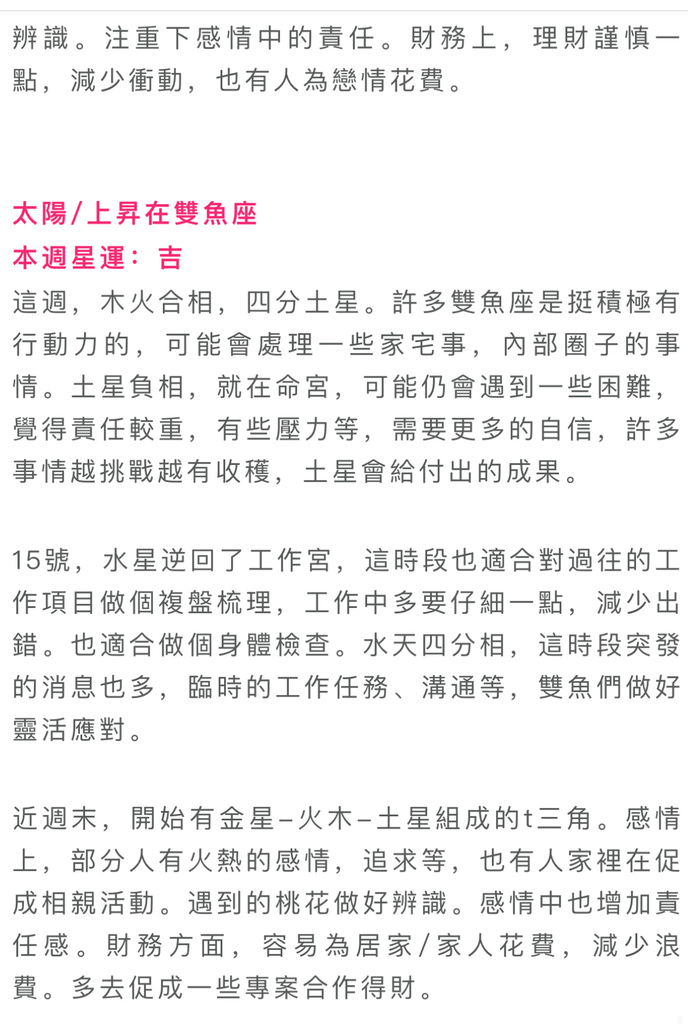 辨識。注重下感情中的責任。財務上，理財謹慎一點，減少衝動，也有人為戀情花費。

太陽/上昇在雙魚座
本週星運：吉
這週，木火合相，四分土星。許多雙魚座是挺積極有行動力的，可能會處理一些家宅事，內部圈子的事情。土星負相，就在命宮，可能仍會遇到一些困難，覺得責任較重，有些壓力等，需要更多的自信，許多事情越挑戰越有收穫，土星會給付出的成果。

15號，水星逆回了工作宮，這時段也適合對過往的工作項目做個複盤梳理，工作中多要仔細一點，減少出錯。也適合做個身體檢查。水天四分相，這時段突發的消息也多，臨時的工作任務、溝通等，雙魚們做好靈活應對。

近週末，開始有金星–火木–土星組成的t三角。感情上，部分人有火熱的感情，追求等，也有人家裡在促成相親活動。遇到的桃花做好辨識。感情中也增加責任感。財務方面，容易為居家/家人花費，減少浪費。多去促成一些專案合作得財。